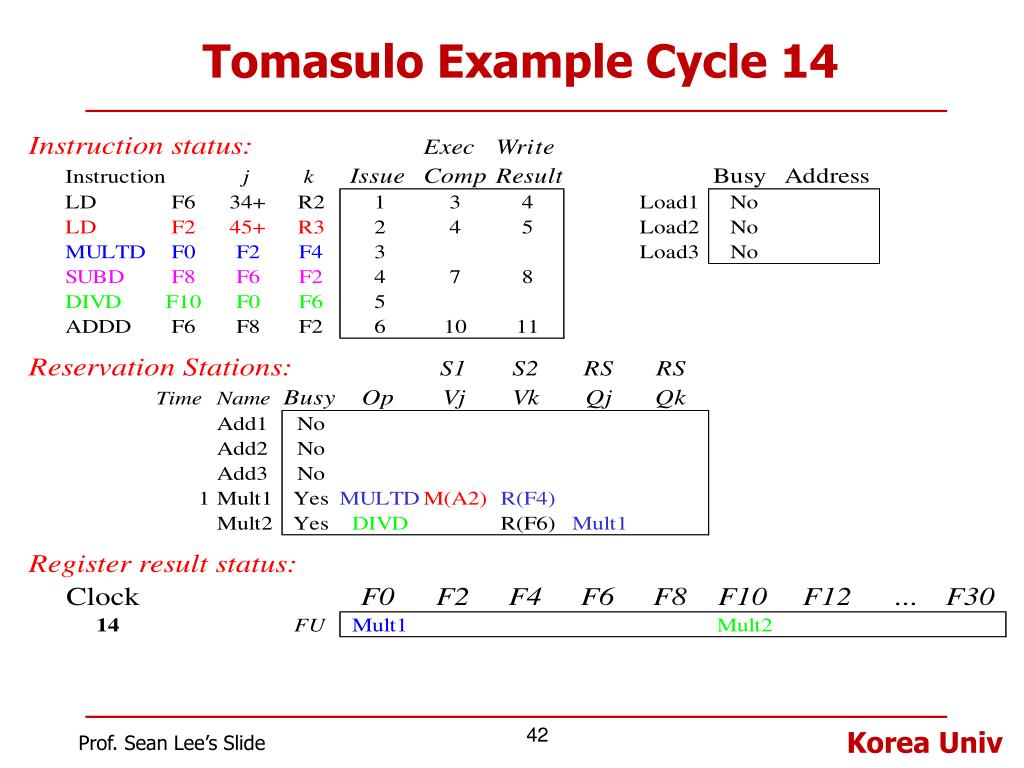 Tomasulo Example Cycle 14

Instruction status:

| Instruction | | j | k | Issue | Exec Comp | Write Result |
|---|---|---|---|---|---|---|
| LD | F6 | 34+ | R2 | 1 | 3 | 4 |
| LD | F2 | 45+ | R3 | 2 | 4 | 5 |
| MULTD | F0 | F2 | F4 | 3 | | |
| SUBD | F8 | F6 | F2 | 4 | 7 | 8 |
| DIVD | F10 | F0 | F6 | 5 | | |
| ADDD | F6 | F8 | F2 | 6 | 10 | 11 |

| | Busy | Address |
|---|---|---|
| Load1 | No | |
| Load2 | No | |
| Load3 | No | |

Reservation Stations:

| Time | Name | Busy | Op | S1 Vj | S2 Vk | RS Qj | RS Qk |
|---|---|---|---|---|---|---|---|
| | Add1 | No | | | | | |
| | Add2 | No | | | | | |
| | Add3 | No | | | | | |
| 1 | Mult1 | Yes | MULTD | M(A2) | R(F4) | | |
| | Mult2 | Yes | DIVD | | R(F6) | Mult1 | |

Register result status:

| Clock | | F0 | F2 | F4 | F6 | F8 | F10 | F12 | ... | F30 |
|---|---|---|---|---|---|---|---|---|---|---|
| 14 | FU | Mult1 | | | | | Mult2 | | | |

Prof. Sean Lee's Slide

42

Korea Univ